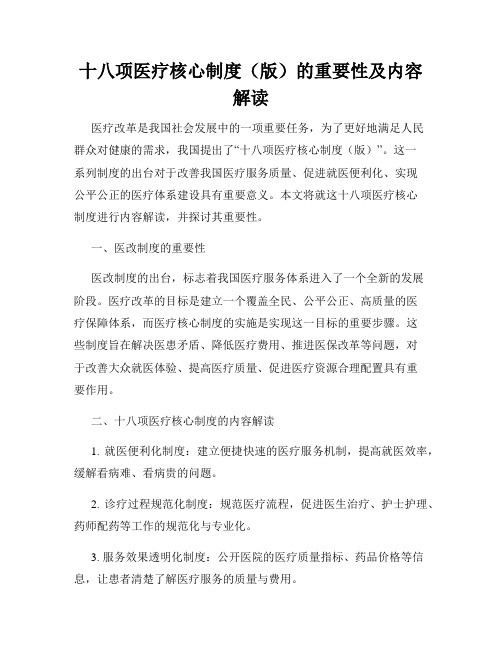 十八项医疗核心制度（版）的重要性及内容解读

医疗改革是我国社会发展中的一项重要任务，为了更好地满足人民群众对健康的需求，我国提出了“十八项医疗核心制度（版）”。这一系列制度的出台对于改善我国医疗服务质量、促进就医便利化、实现公平公正的医疗体系建设具有重要意义。本文将就这十八项医疗核心制度进行内容解读，并探讨其重要性。

一、医改制度的重要性

医改制度的出台，标志着我国医疗服务体系进入了一个全新的发展阶段。医疗改革的目标是建立一个覆盖全民、公平公正、高质量的医疗保障体系，而医疗核心制度的实施是实现这一目标的重要步骤。这些制度旨在解决医患矛盾、降低医疗费用、推进医保改革等问题，对于改善大众就医体验、提高医疗质量、促进医疗资源合理配置具有重要作用。

二、十八项医疗核心制度的内容解读

1. 就医便利化制度：建立便捷快速的医疗服务机制，提高就医效率，缓解看病难、看病贵的问题。

2. 诊疗过程规范化制度：规范医疗流程，促进医生治疗、护士护理、药师配药等工作的规范化与专业化。

3. 服务效果透明化制度：公开医院的医疗质量指标、药品价格等信息，让患者清楚了解医疗服务的质量与费用。